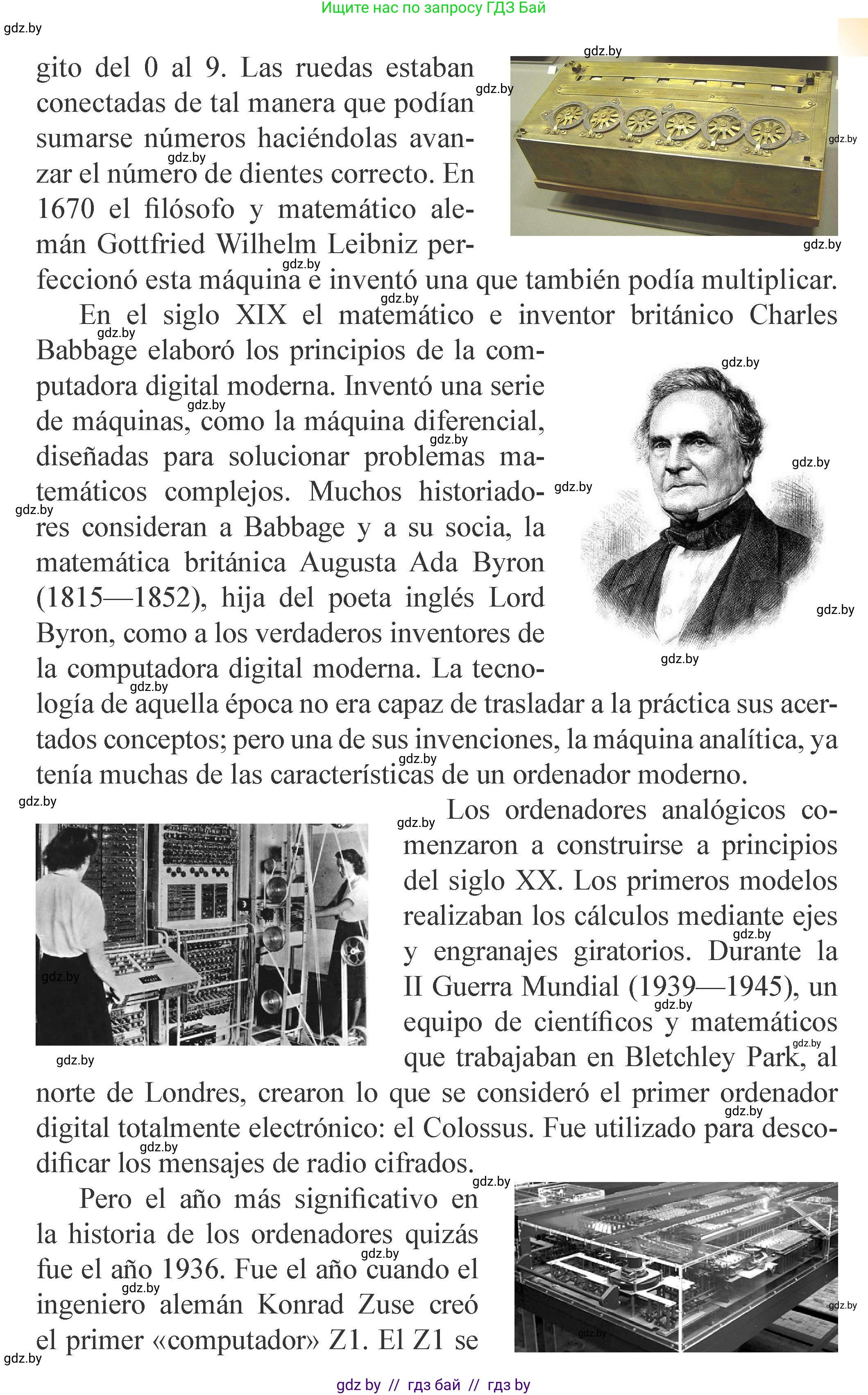 Ищите нас по запросу ГДЗ Бай

gdz.by

gito del 0 al 9. Las ruedas estaban conectadas de tal manera que podían sumarse números haciéndolas avanzar el número de dientes correcto. En 1670 el filósofo y matemático alemán Gottfried Wilhelm Leibniz perfeccionó esta máquina e inventó una que también podía multiplicar.

En el siglo XIX el matemático e inventor británico Charles Babbage elaboró los principios de la computadora digital moderna. Inventó una serie de máquinas, como la máquina diferencial, diseñadas para solucionar problemas matemáticos complejos. Muchos historiadores consideran a Babbage y a su socia, la matemática británica Augusta Ada Byron (1815—1852), hija del poeta inglés Lord Byron, como a los verdaderos inventores de la computadora digital moderna. La tecnología de aquella época no era capaz de trasladar a la práctica sus acertados conceptos; pero una de sus invenciones, la máquina analítica, ya tenía muchas de las características de un ordenador moderno.

Los ordenadores analógicos comenzaron a construirse a principios del siglo XX. Los primeros modelos realizaban los cálculos mediante ejes y engranajes giratorios. Durante la II Guerra Mundial (1939—1945), un equipo de científicos y matemáticos que trabajaban en Bletchley Park, al norte de Londres, crearon lo que se consideró el primer ordenador digital totalmente electrónico: el Colossus. Fue utilizado para descodificar los mensajes de radio cifrados.

Pero el año más significativo en la historia de los ordenadores quizás fue el año 1936. Fue el año cuando el ingeniero alemán Konrad Zuse creó el primer «computador» Z1. El Z1 se

gdz.by

gdz by // гдз бай // гдз by